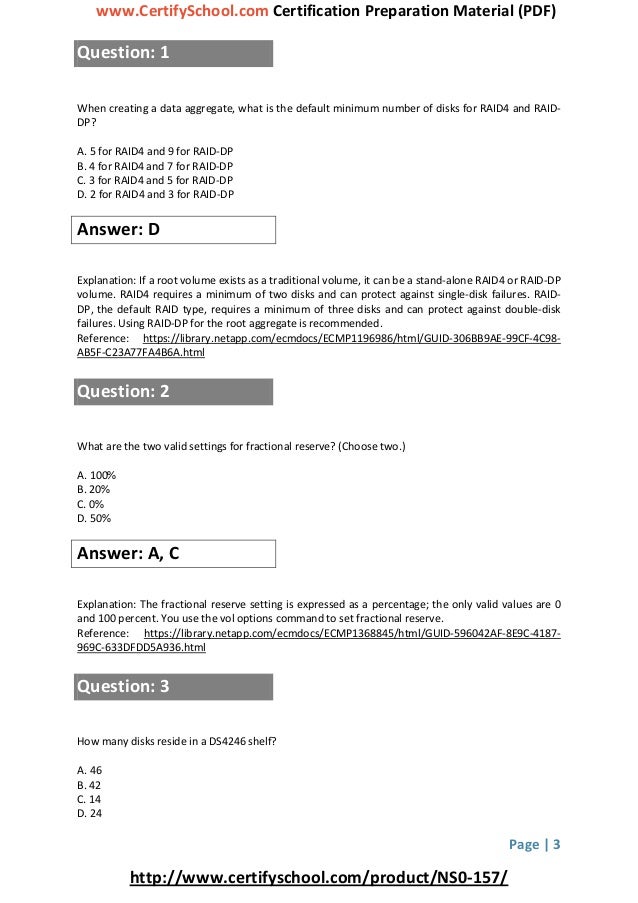 www.CertifySchool.com Certification Preparation Material (PDF)

Question: 1

When creating a data aggregate, what is the default minimum number of disks for RAID4 and RAID-DP?

A. 5 for RAID4 and 9 for RAID-DP
B. 4 for RAID4 and 7 for RAID-DP
C. 3 for RAID4 and 5 for RAID-DP
D. 2 for RAID4 and 3 for RAID-DP

Answer: D

Explanation: If a root volume exists as a traditional volume, it can be a stand-alone RAID4 or RAID-DP volume. RAID4 requires a minimum of two disks and can protect against single-disk failures. RAID-DP, the default RAID type, requires a minimum of three disks and can protect against double-disk failures. Using RAID-DP for the root aggregate is recommended.
Reference: https://library.netapp.com/ecmdocs/ECMP1196986/html/GUID-306BB9AE-99CF-4C98-AB5F-C23A77FA4B6A.html

Question: 2

What are the two valid settings for fractional reserve? (Choose two.)

A. 100%
B. 20%
C. 0%
D. 50%

Answer: A, C

Explanation: The fractional reserve setting is expressed as a percentage; the only valid values are 0 and 100 percent. You use the vol options command to set fractional reserve.
Reference: https://library.netapp.com/ecmdocs/ECMP1368845/html/GUID-596042AF-8E9C-4187-969C-633DFDD5A936.html

Question: 3

How many disks reside in a DS4246 shelf?

A. 46
B. 42
C. 14
D. 24

Page | 3

http://www.certifyschool.com/product/NS0-157/